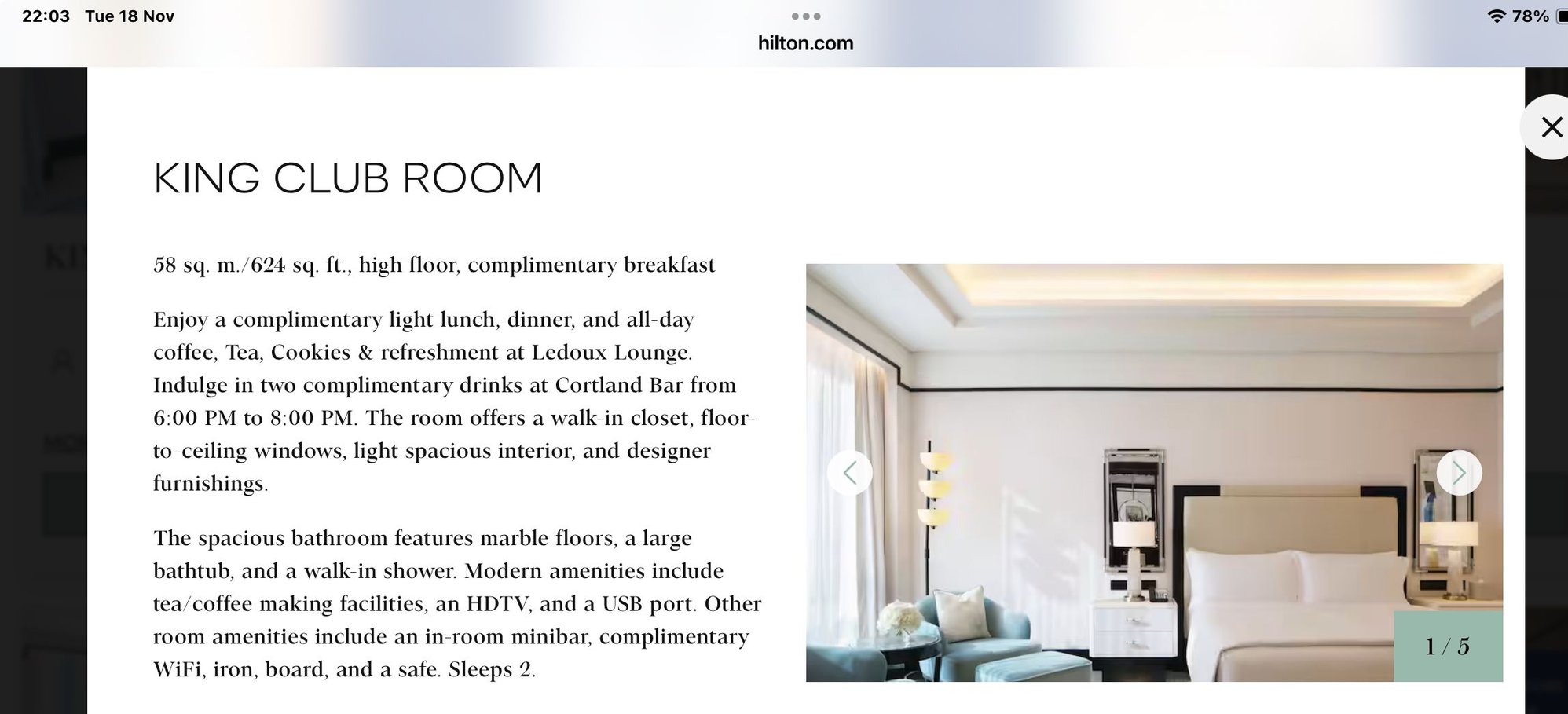 22:03 Tue 18 Nov
hilton.com
78%

KING CLUB ROOM

58 sq. m./624 sq. ft., high floor, complimentary breakfast

Enjoy a complimentary light lunch, dinner, and all-day coffee, Tea, Cookies & refreshment at Ledoux Lounge. Indulge in two complimentary drinks at Cortland Bar from 6:00 PM to 8:00 PM. The room offers a walk-in closet, floor-to-ceiling windows, light spacious interior, and designer furnishings.

The spacious bathroom features marble floors, a large bathtub, and a walk-in shower. Modern amenities include tea/coffee making facilities, an HDTV, and a USB port. Other room amenities include an in-room minibar, complimentary WiFi, iron, board, and a safe. Sleeps 2.

1 / 5